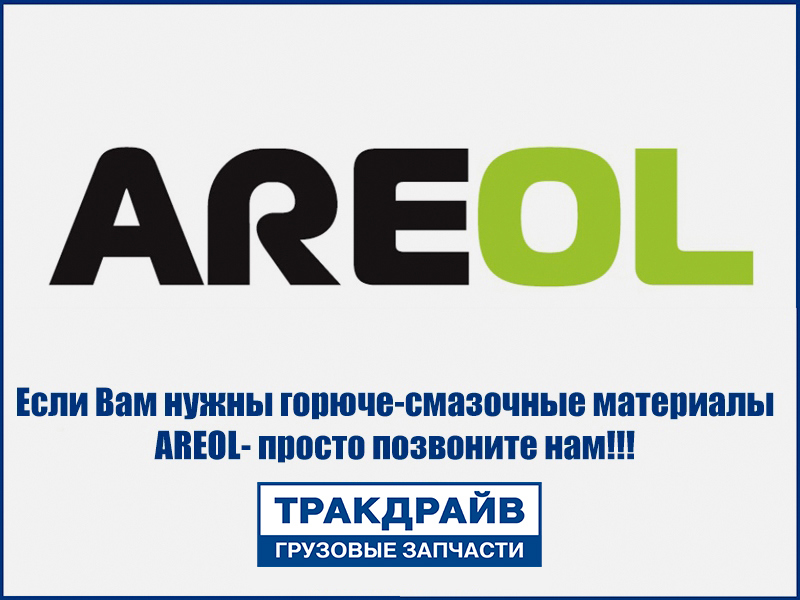 AREOL

Если Вам нужны горюче-смазочные материалы AREOL- просто позвоните нам!!!

ТРАКДРАЙВ
ГРУЗОВЫЕ ЗАПЧАСТИ